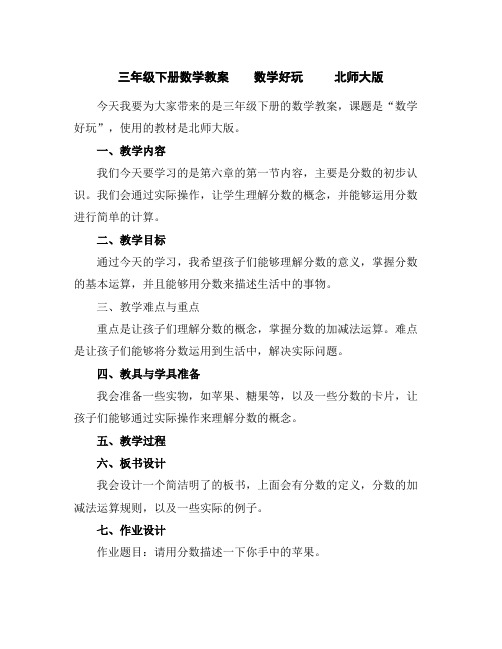 三年级下册数学教案　数学好玩　北师大版

今天我要为大家带来的是三年级下册的数学教案，课题是“数学好玩”，使用的教材是北师大版。

一、教学内容

我们今天要学习的是第六章的第一节内容，主要是分数的初步认识。我们会通过实际操作，让学生理解分数的概念，并能够运用分数进行简单的计算。

二、教学目标

通过今天的学习，我希望孩子们能够理解分数的意义，掌握分数的基本运算，并且能够用分数来描述生活中的事物。

三、教学难点与重点

重点是让孩子们理解分数的概念，掌握分数的加减法运算。难点是让孩子们能够将分数运用到生活中，解决实际问题。

四、教具与学具准备

我会准备一些实物，如苹果、糖果等，以及一些分数的卡片，让孩子们能够通过实际操作来理解分数的概念。

五、教学过程

六、板书设计

我会设计一个简洁明了的板书，上面会有分数的定义，分数的加减法运算规则，以及一些实际的例子。

七、作业设计

作业题目：请用分数描述一下你手中的苹果。